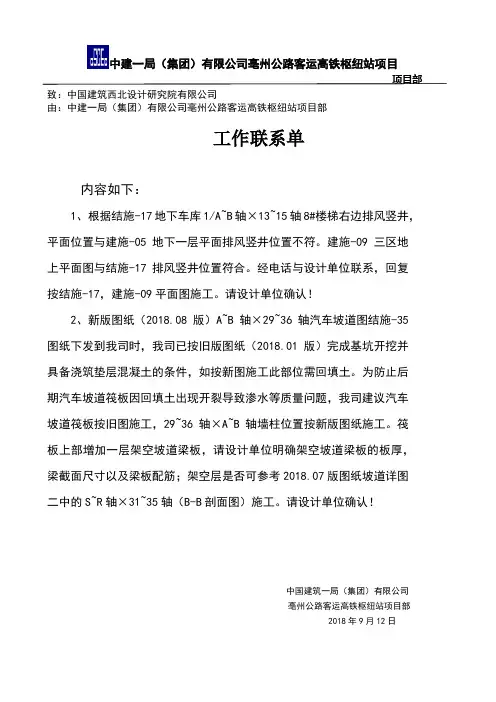 中建一局（集团）有限公司亳州公路客运高铁枢纽站项目
项目部

致：中国建筑西北设计研究院有限公司
由：中建一局（集团）有限公司亳州公路客运高铁枢纽站项目部

工作联系单

内容如下：

1、根据结施-17 地下车库 1/A~B 轴×13~15 轴 8#楼梯右边排风竖井，平面位置与建施-05 地下一层平面排风竖井位置不符。建施-09 三区地上平面图与结施-17 排风竖井位置符合。经电话与设计单位联系，回复按结施-17，建施-09 平面图施工。请设计单位确认！

2、新版图纸（2018.08 版）A~B 轴×29~36 轴汽车坡道图结施-35 图纸下发到我司时，我司已按旧版图纸（2018.01 版）完成基坑开挖并具备浇筑垫层混凝土的条件，如按新图施工此部位需回填土。为防止后期汽车坡道筏板因回填土出现开裂导致渗水等质量问题，我司建议汽车坡道筏板按旧图施工，29~36 轴×A~B 轴墙柱位置按新版图纸施工。筏板上部增加一层架空坡道梁板，请设计单位明确架空坡道梁板的板厚，梁截面尺寸以及梁板配筋；架空层是否可参考 2018.07 版图纸坡道详图二中的 S~R 轴×31~35 轴（B-B 剖面图）施工。请设计单位确认！

中国建筑一局（集团）有限公司
亳州公路客运高铁枢纽站项目部
2018 年 9 月 12 日